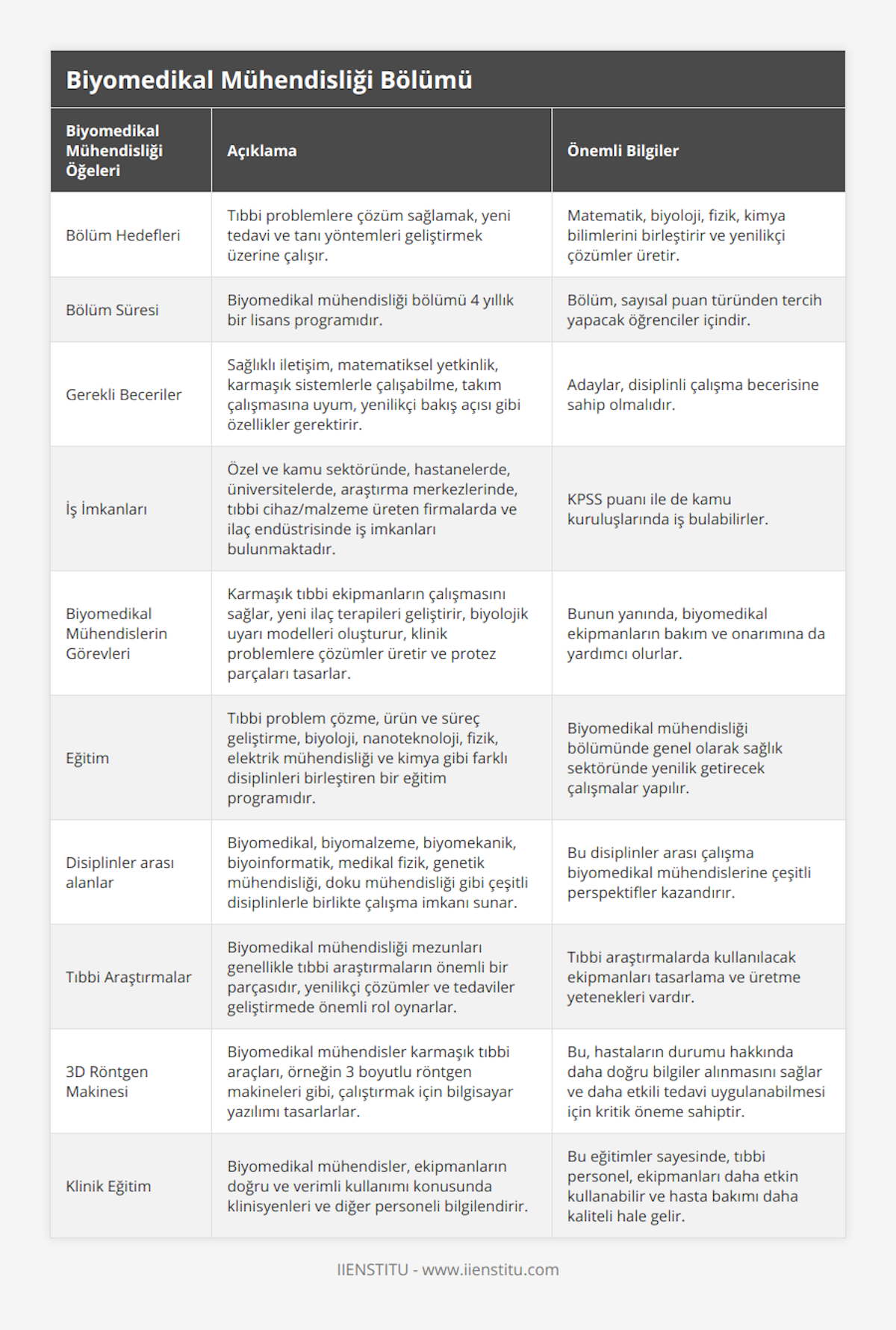 Biyomedikal Mühendisliği Bölümü

| Biyomedikal Mühendisliği Öğeleri | Açıklama | Önemli Bilgiler |
|---|---|---|
| Bölüm Hedefleri | Tıbbi problemlere çözüm sağlamak, yeni tedavi ve tanı yöntemleri geliştirmek üzerine çalışır. | Matematik, biyoloji, fizik, kimya bilimlerini birleştirir ve yenilikçi çözümler üretir. |
| Bölüm Süresi | Biyomedikal mühendisliği bölümü 4 yıllık bir lisans programıdır. | Bölüm, sayısal puan türünden tercih yapacak öğrenciler içindir. |
| Gerekli Beceriler | Sağlıklı iletişim, matematiksel yetkinlik, karmaşık sistemlerle çalışabilme, takım çalışmasına uyum, yenilikçi bakış açısı gibi özellikler gerektirir. | Adaylar, disiplinli çalışma becerisine sahip olmalıdır. |
| İş İmkanları | Özel ve kamu sektöründe, hastanelerde, üniversitelerde, araştırma merkezlerinde, tıbbi cihaz/malzeme üreten firmalarda ve ilaç endüstrisinde iş imkanları bulunmaktadır. | KPSS puanı ile de kamu kuruluşlarında iş bulabilirler. |
| Biyomedikal Mühendislerin Görevleri | Karmaşık tıbbi ekipmanların çalışmasını sağlar, yeni ilaç terapileri geliştirir, biyolojik uyarı modelleri oluşturur, klinik problemlere çözümler üretir ve protez parçaları tasarlar. | Bunun yanında, biyomedikal ekipmanların bakım ve onarımına da yardımcı olurlar. |
| Eğitim | Tıbbi problem çözme, ürün ve süreç geliştirme, biyoloji, nanoteknoloji, fizik, elektrik mühendisliği ve kimya gibi farklı disiplinleri birleştiren bir eğitim programıdır. | Biyomedikal mühendisliği bölümünde genel olarak sağlık sektöründe yenilik getirecek çalışmalar yapılır. |
| Disiplinler arası alanlar | Biyomedikal, biyomalzeme, biyomekanik, biyoinformatik, medikal fizik, genetik mühendisliği, doku mühendisliği gibi çeşitli disiplinlerle birlikte çalışma imkanı sunar. | Bu disiplinler arası çalışma biyomedikal mühendislerine çeşitli perspektifler kazandırır. |
| Tıbbi Araştırmalar | Biyomedikal mühendisliği mezunları genellikle tıbbi araştırmaların önemli bir parçasıdır, yenilikçi çözümler ve tedaviler geliştirmede önemli rol oynarlar. | Tıbbi araştırmalarda kullanılacak ekipmanları tasarlama ve üretme yetenekleri vardır. |
| 3D Röntgen Makinesi | Biyomedikal mühendisler karmaşık tıbbi araçları, örneğin 3 boyutlu röntgen makineleri gibi, çalıştırmak için bilgisayar yazılımı tasarlarlar. | Bu, hastaların durumu hakkında daha doğru bilgiler alınmasını sağlar ve daha etkili tedavi uygulanabilmesi için kritik öneme sahiptir. |
| Klinik Eğitim | Biyomedikal mühendisler, ekipmanların doğru ve verimli kullanımı konusunda klinisyenleri ve diğer personeli bilgilendirir. | Bu eğitimler sayesinde, tıbbi personel, ekipmanları daha etkin kullanabilir ve hasta bakımı daha kaliteli hale gelir. |

IIENSTITU - www.iienstitu.com